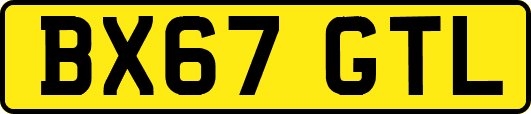 BX67 GTL